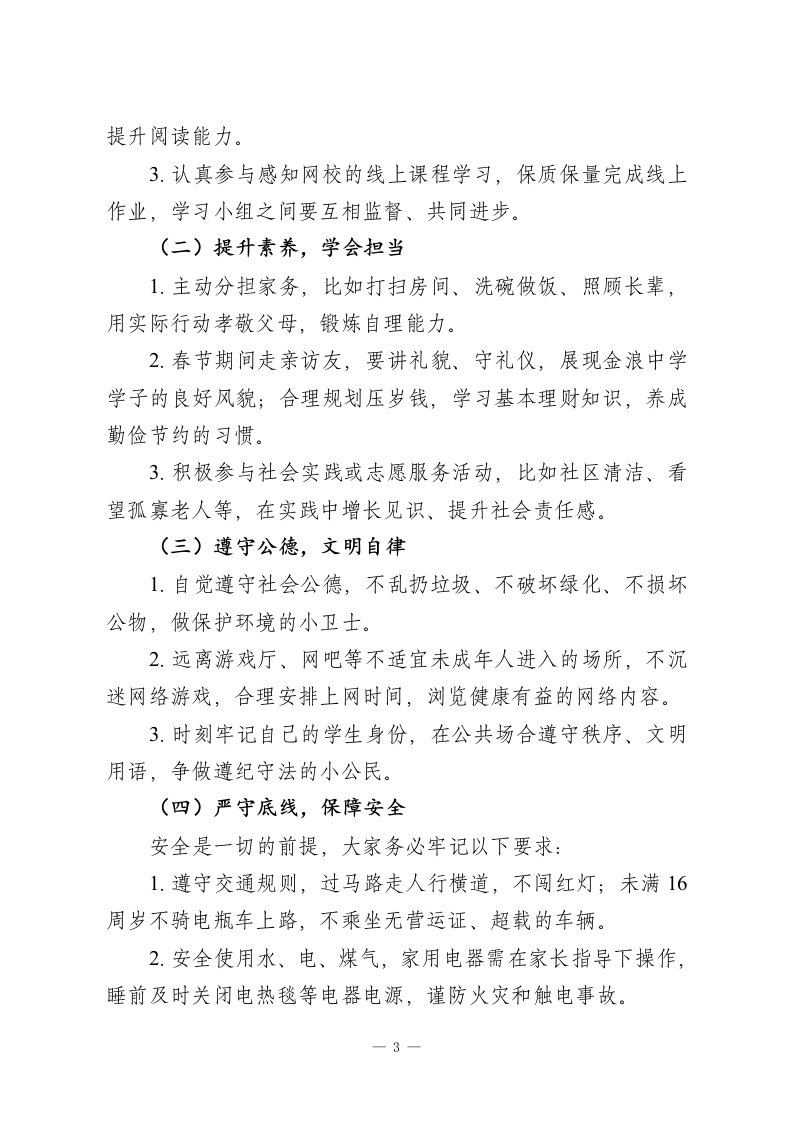 提升阅读能力。

3. 认真参与感知网校的线上课程学习，保质保量完成线上作业，学习小组之间要互相监督、共同进步。

（二）提升素养，学会担当

1. 主动分担家务，比如打扫房间、洗碗做饭、照顾长辈，用实际行动孝敬父母，锻炼自理能力。

2. 春节期间走亲访友，要讲礼貌、守礼仪，展现金浪中学学子的良好风貌；合理规划压岁钱，学习基本理财知识，养成勤俭节约的习惯。

3. 积极参与社会实践或志愿服务活动，比如社区清洁、看望孤寡老人等，在实践中增长见识、提升社会责任感。

（三）遵守公德，文明自律

1. 自觉遵守社会公德，不乱扔垃圾、不破坏绿化、不损坏公物，做保护环境的小卫士。

2. 远离游戏厅、网吧等不适宜未成年人进入的场所，不沉迷网络游戏，合理安排上网时间，浏览健康有益的网络内容。

3. 时刻牢记自己的学生身份，在公共场合遵守秩序、文明用语，争做遵纪守法的小公民。

（四）严守底线，保障安全

安全是一切的前提，大家务必牢记以下要求：

1. 遵守交通规则，过马路走人行横道，不闯红灯；未满 16 周岁不骑电瓶车上路，不乘坐无营运证、超载的车辆。

2. 安全使用水、电、煤气，家用电器需在家长指导下操作，睡前及时关闭电热毯等电器电源，谨防火灾和触电事故。

— 3 —